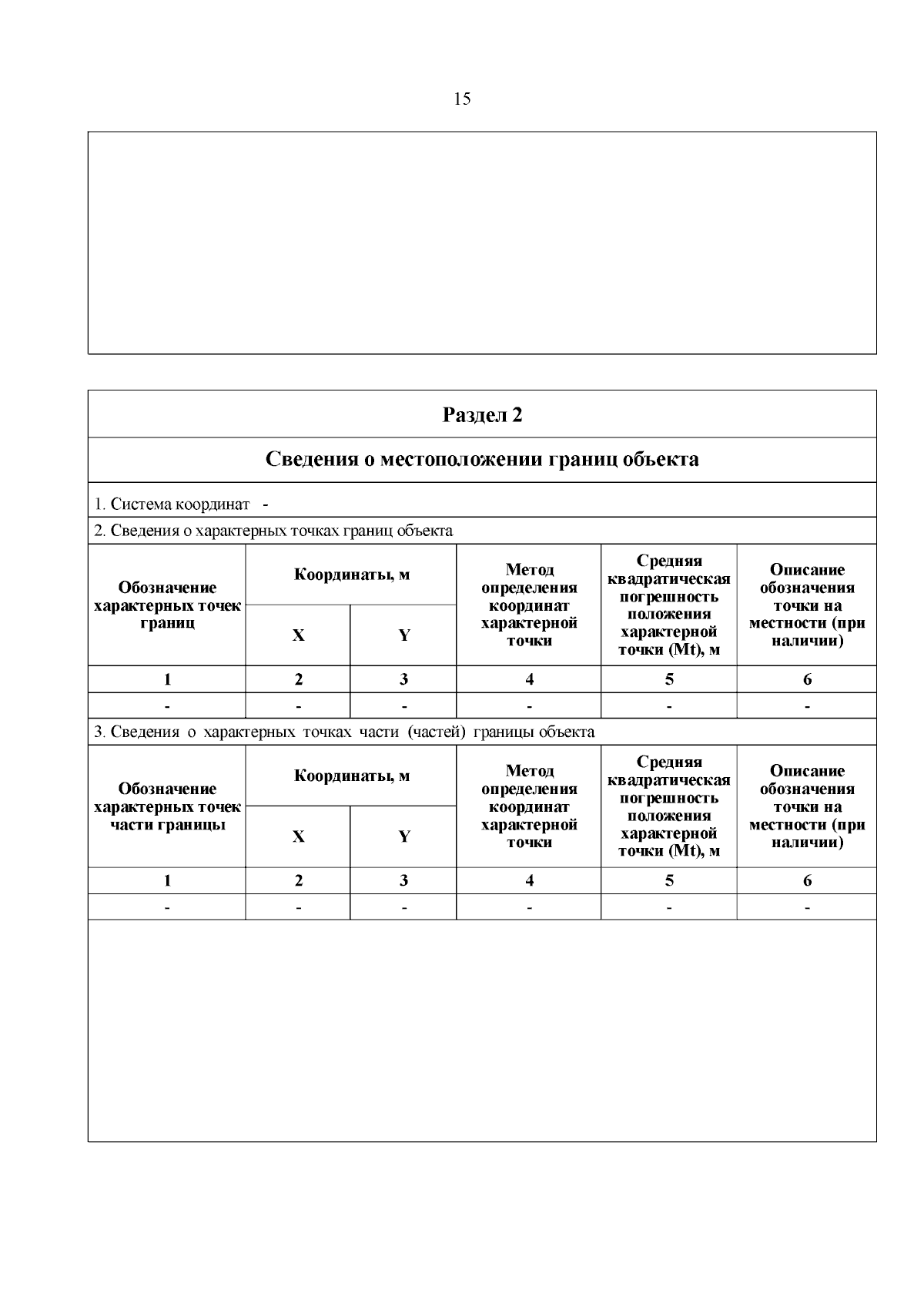 15

Раздел 2

Сведения о местоположении границ объекта

1. Система координат -

2. Сведения о характерных точках границ объекта

| Обозначение характерных точек границ | Координаты, м X | Координаты, м Y | Метод определения координат характерной точки | Средняя квадратическая погрешность положения характерной точки (Mt), м | Описание обозначения точки на местности (при наличии) |
|---|---|---|---|---|---|
| 1 | 2 | 3 | 4 | 5 | 6 |
| - | - | - | - | - | - |

3. Сведения о характерных точках части (частей) границы объекта

| Обозначение характерных точек части границы | Координаты, м X | Координаты, м Y | Метод определения координат характерной точки | Средняя квадратическая погрешность положения характерной точки (Mt), м | Описание обозначения точки на местности (при наличии) |
|---|---|---|---|---|---|
| 1 | 2 | 3 | 4 | 5 | 6 |
| - | - | - | - | - | - |